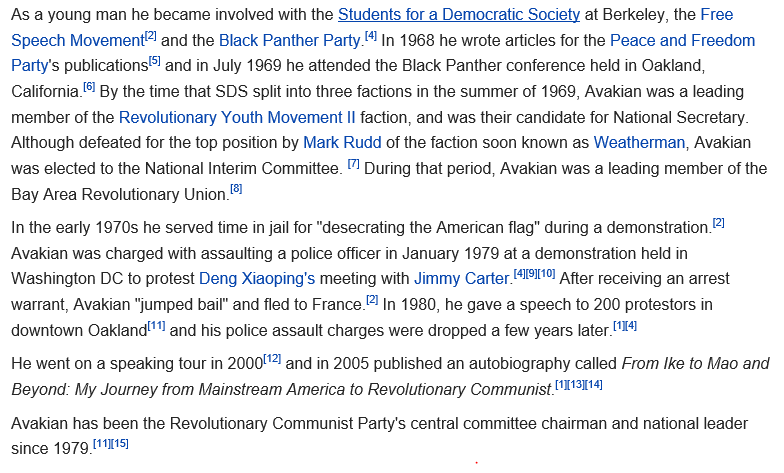 As a young man he became involved with the Students for a Democratic Society at Berkeley, the Free Speech Movement[2] and the Black Panther Party.[4] In 1968 he wrote articles for the Peace and Freedom Party's publications[5] and in July 1969 he attended the Black Panther conference held in Oakland, California.[6] By the time that SDS split into three factions in the summer of 1969, Avakian was a leading member of the Revolutionary Youth Movement II faction, and was their candidate for National Secretary. Although defeated for the top position by Mark Rudd of the faction soon known as Weatherman, Avakian was elected to the National Interim Committee. [7] During that period, Avakian was a leading member of the Bay Area Revolutionary Union.[8]

In the early 1970s he served time in jail for "desecrating the American flag" during a demonstration.[2] Avakian was charged with assaulting a police officer in January 1979 at a demonstration held in Washington DC to protest Deng Xiaoping's meeting with Jimmy Carter.[4][9][10] After receiving an arrest warrant, Avakian "jumped bail" and fled to France.[2] In 1980, he gave a speech to 200 protestors in downtown Oakland[11] and his police assault charges were dropped a few years later.[1][4]

He went on a speaking tour in 2000[12] and in 2005 published an autobiography called From Ike to Mao and Beyond: My Journey from Mainstream America to Revolutionary Communist.[1][13][14]

Avakian has been the Revolutionary Communist Party's central committee chairman and national leader since 1979.[11][15]